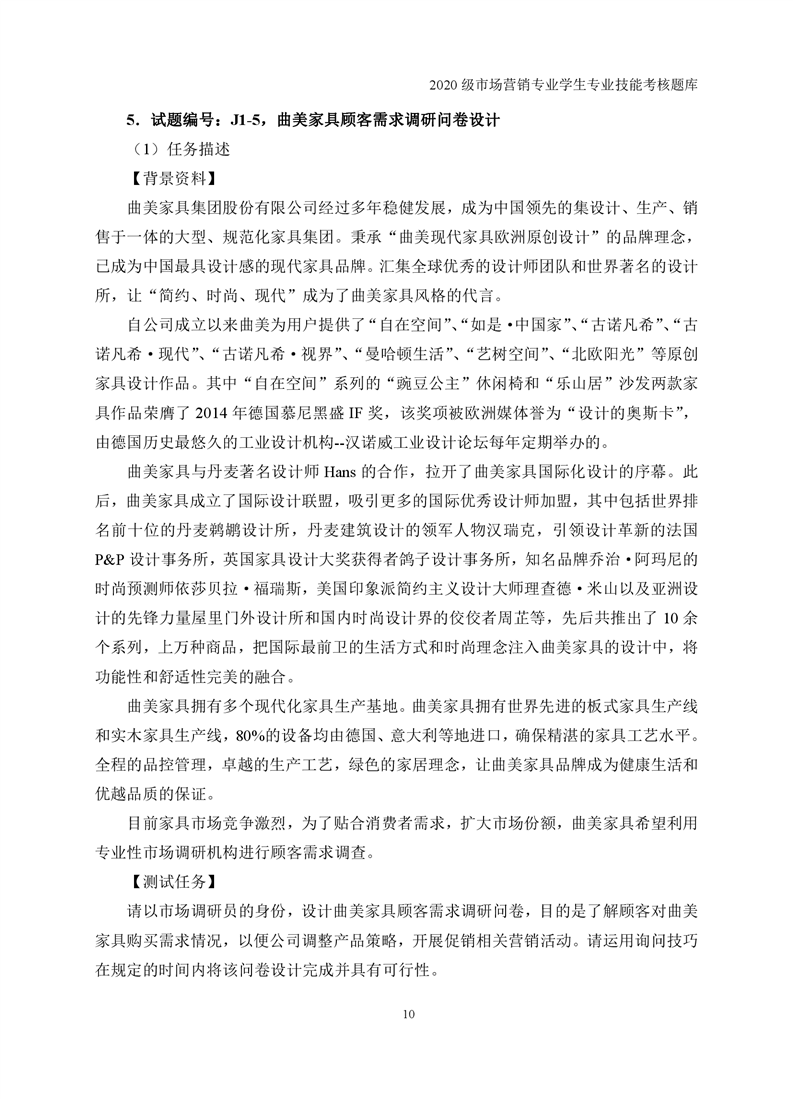 2020 级市场营销专业学生专业技能考核题库

5．试题编号：J1-5，曲美家具顾客需求调研问卷设计

（1）任务描述

【背景资料】

曲美家具集团股份有限公司经过多年稳健发展，成为中国领先的集设计、生产、销售于一体的大型、规范化家具集团。秉承“曲美现代家具欧洲原创设计”的品牌理念，已成为中国最具设计感的现代家具品牌。汇集全球优秀的设计师团队和世界著名的设计所，让“简约、时尚、现代”成为了曲美家具风格的代言。

自公司成立以来曲美为用户提供了“自在空间”、“如是•中国家”、“古诺凡希”、“古诺凡希•现代”、“古诺凡希•视界”、“曼哈顿生活”、“艺树空间”、“北欧阳光”等原创家具设计作品。其中“自在空间”系列的“豌豆公主”休闲椅和“乐山居”沙发两款家具作品荣膺了 2014 年德国慕尼黑盛 IF 奖，该奖项被欧洲媒体誉为“设计的奥斯卡”，由德国历史最悠久的工业设计机构--汉诺威工业设计论坛每年定期举办的。

曲美家具与丹麦著名设计师 Hans 的合作，拉开了曲美家具国际化设计的序幕。此后，曲美家具成立了国际设计联盟，吸引更多的国际优秀设计师加盟，其中包括世界排名前十位的丹麦鹈鹕设计所，丹麦建筑设计的领军人物汉瑞克，引领设计革新的法国 P&P 设计事务所，英国家具设计大奖获得者鸽子设计事务所，知名品牌乔治•阿玛尼的时尚预测师依莎贝拉•福瑞斯，美国印象派简约主义设计大师理查德•米山以及亚洲设计的先锋力量屋里门外设计所和国内时尚设计界的佼佼者周芷等，先后共推出了 10 余个系列，上万种商品，把国际最前卫的生活方式和时尚理念注入曲美家具的设计中，将功能性和舒适性完美的融合。

曲美家具拥有多个现代化家具生产基地。曲美家具拥有世界先进的板式家具生产线和实木家具生产线，80%的设备均由德国、意大利等地进口，确保精湛的家具工艺水平。全程的品控管理，卓越的生产工艺，绿色的家居理念，让曲美家具品牌成为健康生活和优越品质的保证。

目前家具市场竞争激烈，为了贴合消费者需求，扩大市场份额，曲美家具希望利用专业性市场调研机构进行顾客需求调查。

【测试任务】

请以市场调研员的身份，设计曲美家具顾客需求调研问卷，目的是了解顾客对曲美家具购买需求情况，以便公司调整产品策略，开展促销相关营销活动。请运用询问技巧在规定的时间内将该问卷设计完成并具有可行性。

10